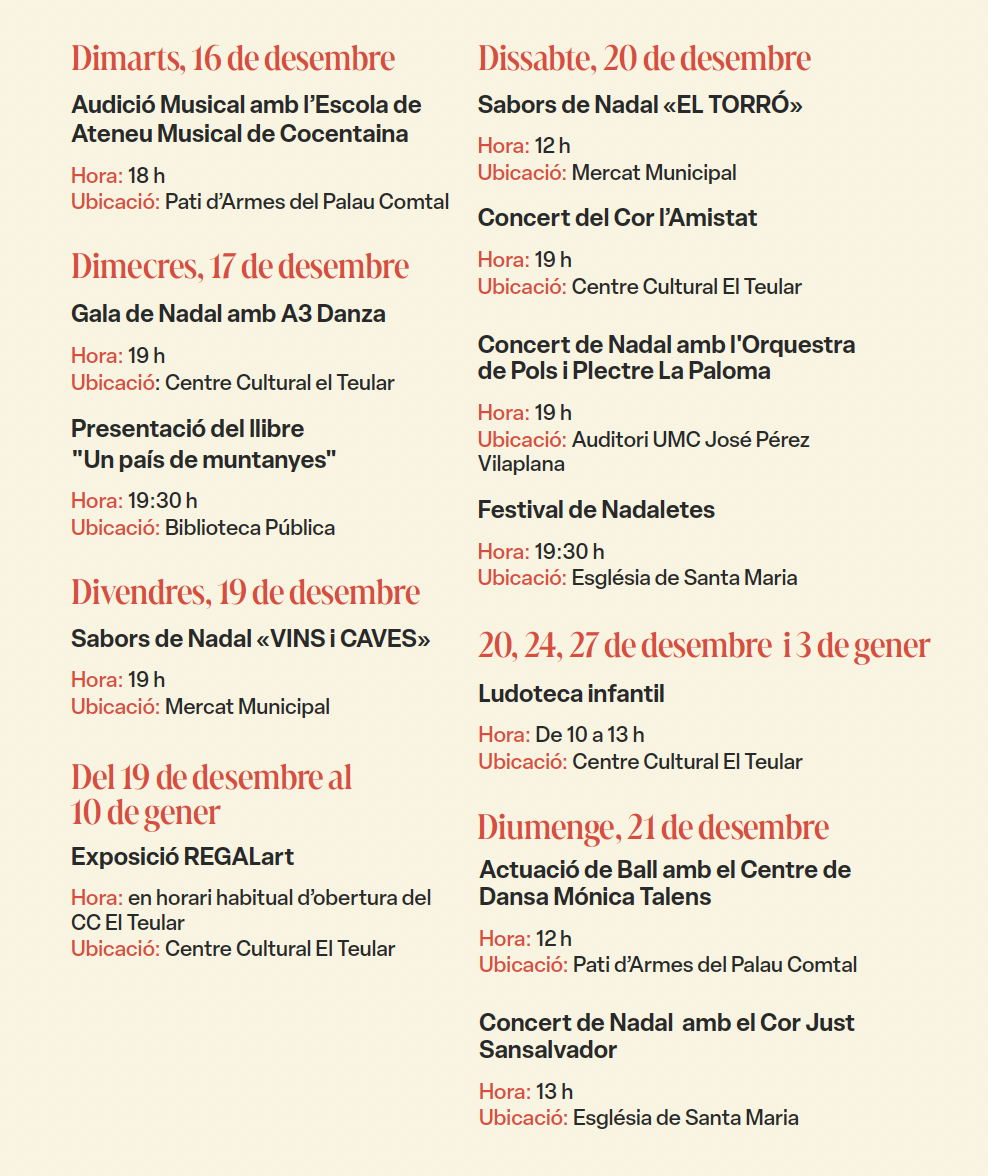 Dimarts, 16 de desembre

Audició Musical amb l'Escola de Ateneu Musical de Cocentaina

Hora: 18 h
Ubicació: Pati d'Armes del Palau Comtal

Dimecres, 17 de desembre

Gala de Nadal amb A3 Danza

Hora: 19 h
Ubicació: Centre Cultural el Teular

Presentació del llibre "Un país de muntanyes"

Hora: 19:30 h
Ubicació: Biblioteca Pública

Divendres, 19 de desembre

Sabors de Nadal «VINS i CAVES»

Hora: 19 h
Ubicació: Mercat Municipal

Del 19 de desembre al 10 de gener

Exposició REGALart

Hora: en horari habitual d'obertura del CC El Teular
Ubicació: Centre Cultural El Teular

Dissabte, 20 de desembre

Sabors de Nadal «EL TORRÓ»

Hora: 12 h
Ubicació: Mercat Municipal

Concert del Cor l'Amistat

Hora: 19 h
Ubicació: Centre Cultural El Teular

Concert de Nadal amb l'Orquestra de Pols i Plectre La Paloma

Hora: 19 h
Ubicació: Auditori UMC José Pérez Vilaplana

Festival de Nadaletes

Hora: 19:30 h
Ubicació: Església de Santa Maria

20, 24, 27 de desembre i 3 de gener

Ludoteca infantil

Hora: De 10 a 13 h
Ubicació: Centre Cultural El Teular

Diumenge, 21 de desembre

Actuació de Ball amb el Centre de Dansa Mónica Talens

Hora: 12 h
Ubicació: Pati d'Armes del Palau Comtal

Concert de Nadal amb el Cor Just Sansalvador

Hora: 13 h
Ubicació: Església de Santa Maria